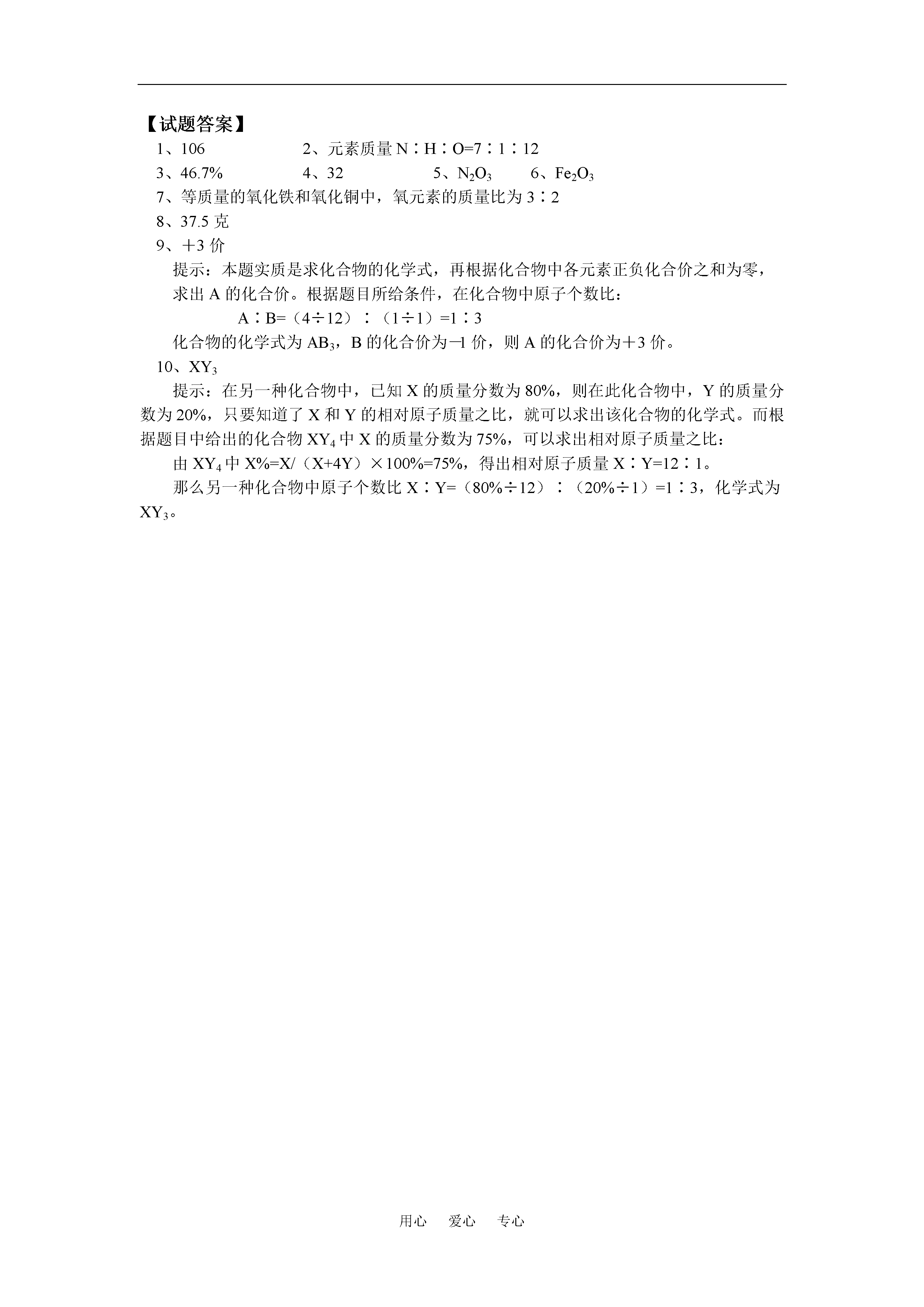 【试题答案】

1、106　　　　　　2、元素质量 N∶H∶O=7∶1∶12

3、46.7%　　　　　4、32　　　　　5、$N_2O_3$　　6、$Fe_2O_3$

7、等质量的氧化铁和氧化铜中，氧元素的质量比为 3∶2

8、37.5 克

9、＋3 价

提示：本题实质是求化合物的化学式，再根据化合物中各元素正负化合价之和为零，求出 A 的化合价。根据题目所给条件，在化合物中原子个数比：

A∶B=（4÷12）∶（1÷1）=1∶3

化合物的化学式为 $AB_3$，B 的化合价为－1 价，则 A 的化合价为＋3 价。

10、$XY_3$

提示：在另一种化合物中，已知 X 的质量分数为 80%，则在此化合物中，Y 的质量分数为 20%，只要知道了 X 和 Y 的相对原子质量之比，就可以求出该化合物的化学式。而根据题目中给出的化合物 $XY_4$ 中 X 的质量分数为 75%，可以求出相对原子质量之比：

由 $XY_4$ 中 X%=X/（X+4Y）×100%=75%，得出相对原子质量 X∶Y=12∶1。

那么另一种化合物中原子个数比 X∶Y=（80%÷12）∶（20%÷1）=1∶3，化学式为 $XY_3$。

用心　爱心　专心